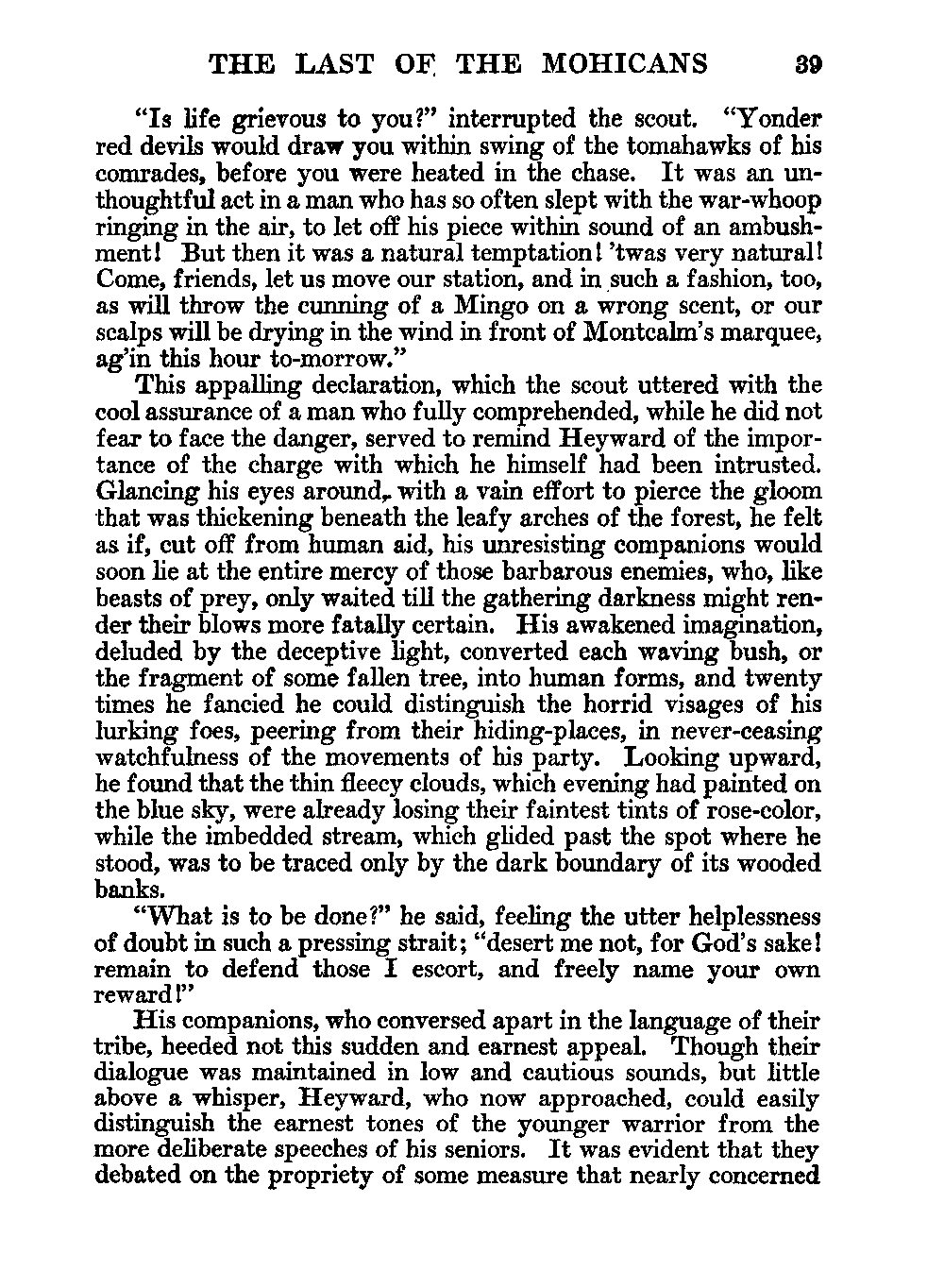 THE LAST OF THE MOHICANS 39

"Is life grievous to you?" interrupted the scout. "Yonder red devils would draw you within swing of the tomahawks of his comrades, before you were heated in the chase. It was an unthoughtful act in a man who has so often slept with the war-whoop ringing in the air, to let off his piece within sound of an ambushment! But then it was a natural temptation! 'twas very natural! Come, friends, let us move our station, and in such a fashion, too, as will throw the cunning of a Mingo on a wrong scent, or our scalps will be drying in the wind in front of Montcalm's marquee, ag'in this hour to-morrow."

This appalling declaration, which the scout uttered with the cool assurance of a man who fully comprehended, while he did not fear to face the danger, served to remind Heyward of the importance of the charge with which he himself had been intrusted. Glancing his eyes around, with a vain effort to pierce the gloom that was thickening beneath the leafy arches of the forest, he felt as if, cut off from human aid, his unresisting companions would soon lie at the entire mercy of those barbarous enemies, who, like beasts of prey, only waited till the gathering darkness might render their blows more fatally certain. His awakened imagination, deluded by the deceptive light, converted each waving bush, or the fragment of some fallen tree, into human forms, and twenty times he fancied he could distinguish the horrid visages of his lurking foes, peering from their hiding-places, in never-ceasing watchfulness of the movements of his party. Looking upward, he found that the thin fleecy clouds, which evening had painted on the blue sky, were already losing their faintest tints of rose-color, while the imbedded stream, which glided past the spot where he stood, was to be traced only by the dark boundary of its wooded banks.

"What is to be done?" he said, feeling the utter helplessness of doubt in such a pressing strait; "desert me not, for God's sake! remain to defend those I escort, and freely name your own reward!"

His companions, who conversed apart in the language of their tribe, heeded not this sudden and earnest appeal. Though their dialogue was maintained in low and cautious sounds, but little above a whisper, Heyward, who now approached, could easily distinguish the earnest tones of the younger warrior from the more deliberate speeches of his seniors. It was evident that they debated on the propriety of some measure that nearly concerned